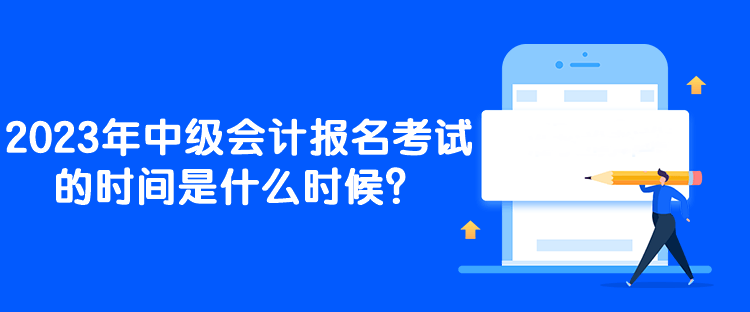 2023年中级会计报名考试的时间是什么时候？